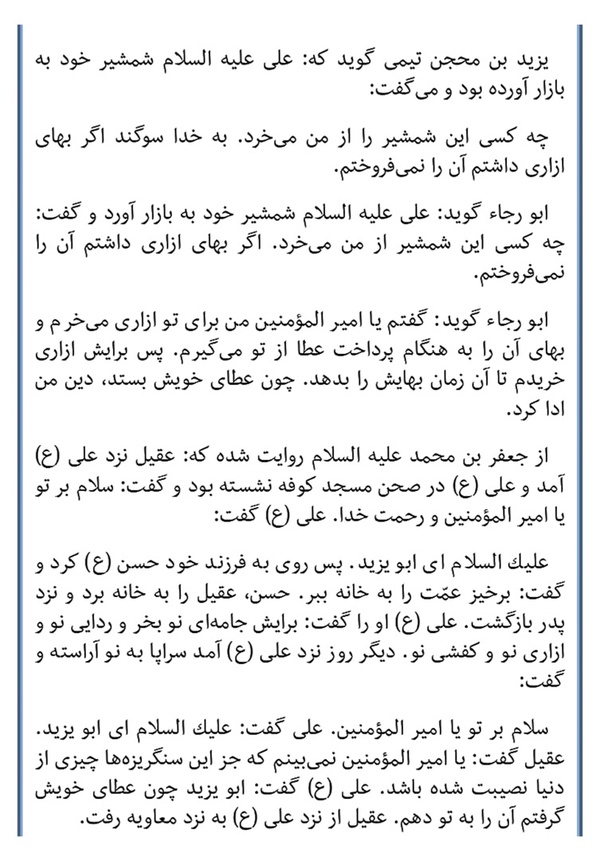 یزید بن محجن تیمی گوید که: علی علیه السلام شمشیر خود به بازار آورده بود و می‌گفت:

چه کسی این شمشیر را از من می‌خرد. به خدا سوگند اگر بهای ازاری داشتم آن را نمی‌فروختم.

ابو رجاء گوید: علی علیه السلام شمشیر خود به بازار آورد و گفت: چه کسی این شمشیر از من می‌خرد. اگر بهای ازاری داشتم آن را نمی‌فروختم.

ابو رجاء گوید: گفتم یا امیر المؤمنین من برای تو ازاری می‌خرم و بهای آن را به هنگام پرداخت عطا از تو می‌گیرم. پس برایش ازاری خریدم تا آن زمان بهایش را بدهد. چون عطای خویش بستد، دین من ادا کرد.

از جعفر بن محمد علیه السلام روایت شده که: عقیل نزد علی (ع) آمد و علی (ع) در صحن مسجد کوفه نشسته بود و گفت: سلام بر تو یا امیر المؤمنین و رحمت خدا. علی (ع) گفت:

علیك السلام ای ابو یزید. پس روی به فرزند خود حسن (ع) کرد و گفت: برخیز عمّت را به خانه ببر. حسن، عقیل را به خانه برد و نزد پدر بازگشت. علی (ع) او را گفت: برایش جامه‌ای نو بخر و ردایی نو و ازاری نو و کفشی نو. دیگر روز نزد علی (ع) آمد سراپا به نو آراسته و گفت:

سلام بر تو یا امیر المؤمنین. علی گفت: علیك السلام ای ابو یزید. عقیل گفت: یا امیر المؤمنین نمی‌بینم که جز این سنگریزه‌ها چیزی از دنیا نصیبت شده باشد. علی (ع) گفت: ابو یزید چون عطای خویش گرفتم آن را به تو دهم. عقیل از نزد علی (ع) به نزد معاویه رفت.